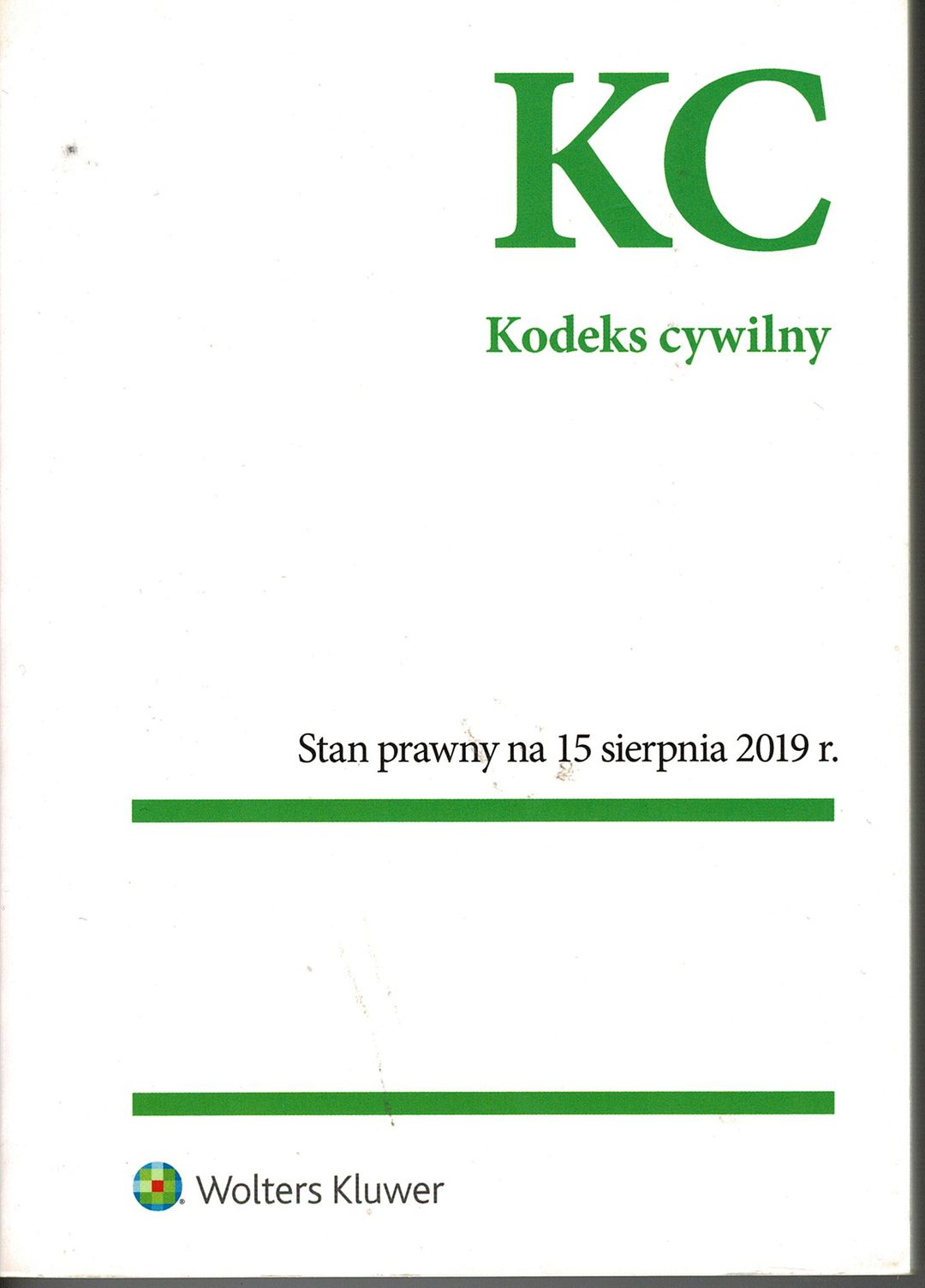 KC

Kodeks cywilny

Stan prawny na 15 sierpnia 2019 r.

Wolters Kluwer